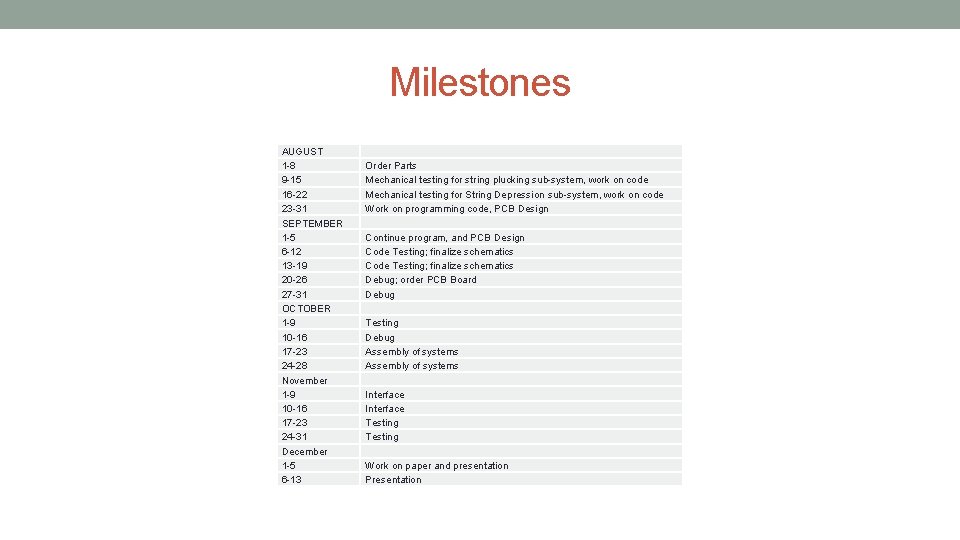 Milestones

| AUGUST | |
|---|---|
| 1-8 | Order Parts |
| 9-15 | Mechanical testing for string plucking sub-system, work on code |
| 16-22 | Mechanical testing for String Depression sub-system, work on code |
| 23-31 | Work on programming code, PCB Design |
| SEPTEMBER | |
| 1-5 | Continue program, and PCB Design |
| 6-12 | Code Testing; finalize schematics |
| 13-19 | Code Testing; finalize schematics |
| 20-26 | Debug; order PCB Board |
| 27-31 | Debug |
| OCTOBER | |
| 1-9 | Testing |
| 10-16 | Debug |
| 17-23 | Assembly of systems |
| 24-28 | Assembly of systems |
| November | |
| 1-9 | Interface |
| 10-16 | Interface |
| 17-23 | Testing |
| 24-31 | Testing |
| December | |
| 1-5 | Work on paper and presentation |
| 6-13 | Presentation |